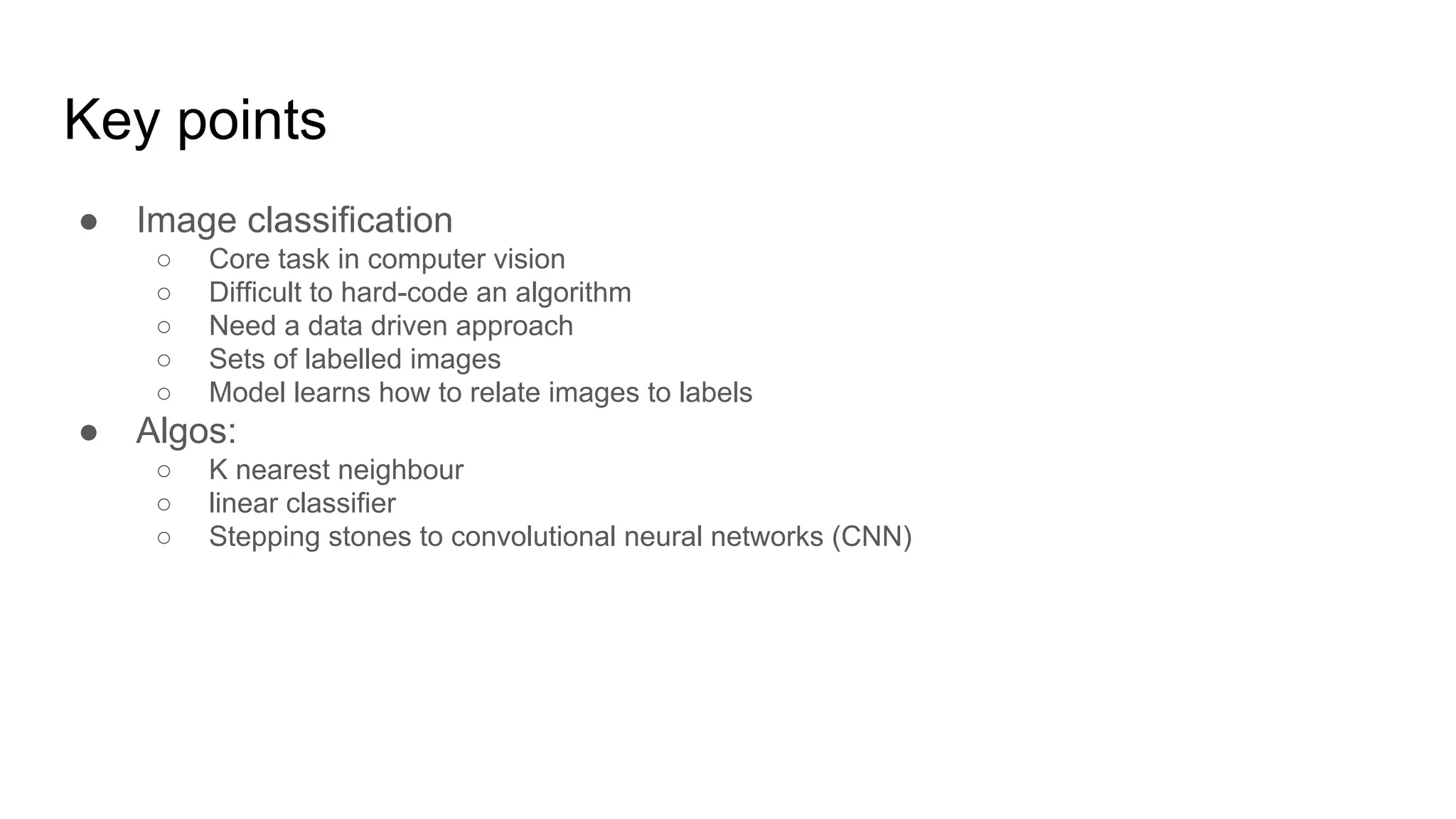 Key points

● Image classification
  ○ Core task in computer vision
  ○ Difficult to hard-code an algorithm
  ○ Need a data driven approach
  ○ Sets of labelled images
  ○ Model learns how to relate images to labels
● Algos:
  ○ K nearest neighbour
  ○ linear classifier
  ○ Stepping stones to convolutional neural networks (CNN)